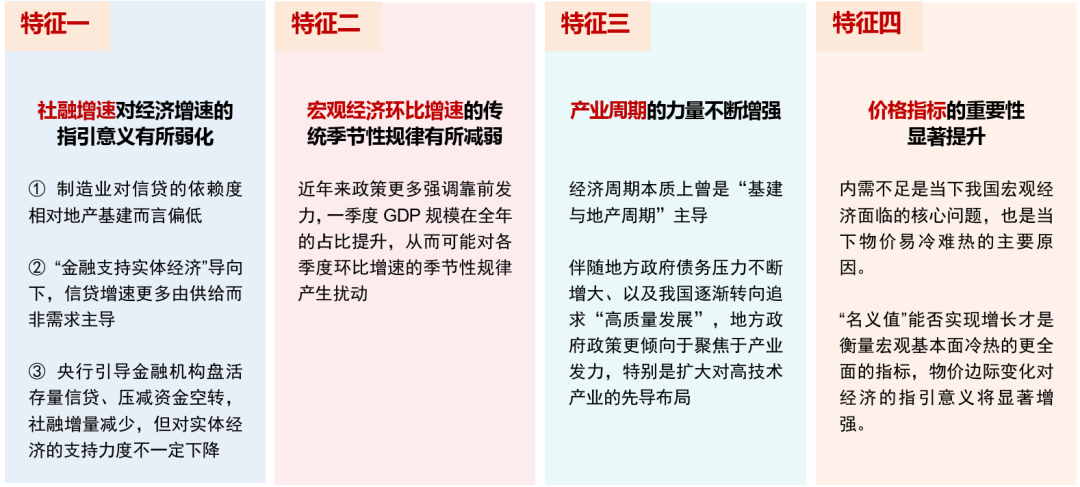 特征一

社融增速对经济增速的指引意义有所弱化

① 制造业对信贷的依赖度相对地产基建而言偏低

② “金融支持实体经济”导向下，信贷增速更多由供给而非需求主导

③ 央行引导金融机构盘活存量信贷、压减资金空转，社融增量减少，但对实体经济的支持力度不一定下降

特征二

宏观经济环比增速的传统季节性规律有所减弱

近年来政策更多强调靠前发力，一季度 GDP 规模在全年的占比提升，从而可能对各季度环比增速的季节性规律产生扰动

特征三

产业周期的力量不断增强

经济周期本质上曾是“基建与地产周期”主导

伴随地方政府债务压力不断增大、以及我国逐渐转向追求“高质量发展”，地方政府政策更倾向于聚焦于产业发力，特别是扩大对高技术产业的先导布局

特征四

价格指标的重要性显著提升

内需不足是当下我国宏观经济面临的核心问题，也是当下物价易冷难热的主要原因。

“名义值”能否实现增长才是衡量宏观基本面冷热的更全面的指标，物价边际变化对经济的指引意义将显著增强。